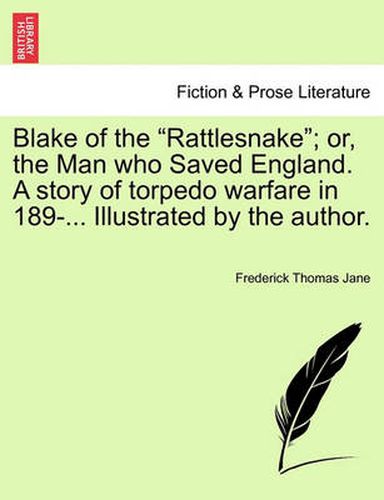 BRITISH LIBRARY

Fiction & Prose Literature

Blake of the “Rattlesnake”; or, the Man who Saved England. A story of torpedo warfare in 189-... Illustrated by the author.

Frederick Thomas Jane